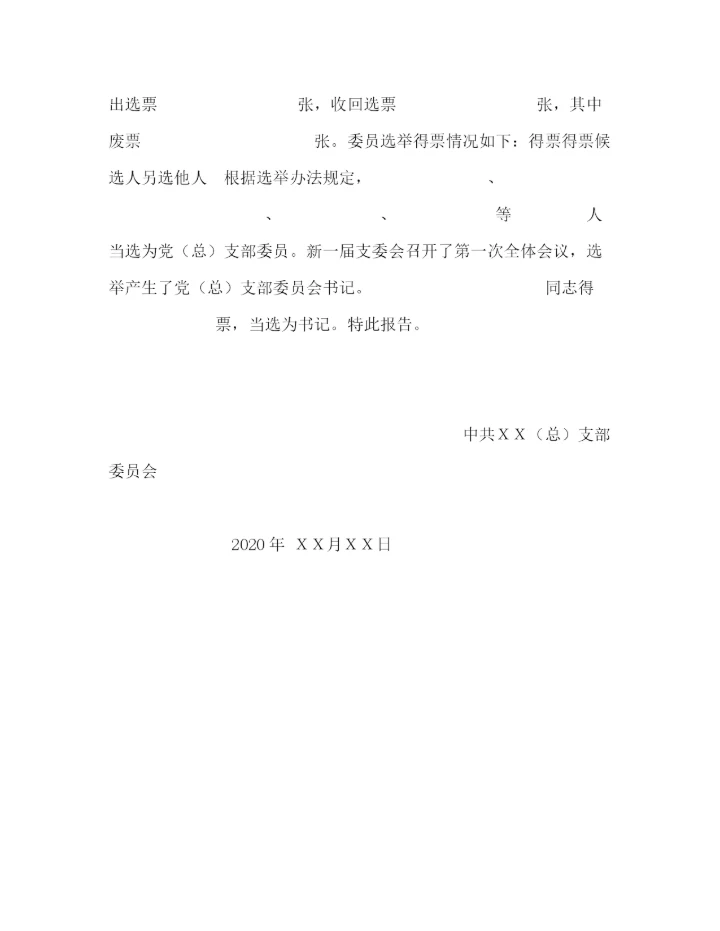 出选票 张，收回选票 张，其中废票 张。委员选举得票情况如下：得票得票候选人另选他人 根据选举办法规定， 、 、 、 等 人当选为党（总）支部委员。新一届支委会召开了第一次全体会议，选举产生了党（总）支部委员会书记。 同志得 票，当选为书记。特此报告。

中共ＸＸ（总）支部委员会

2020 年 ＸＸ月ＸＸ日